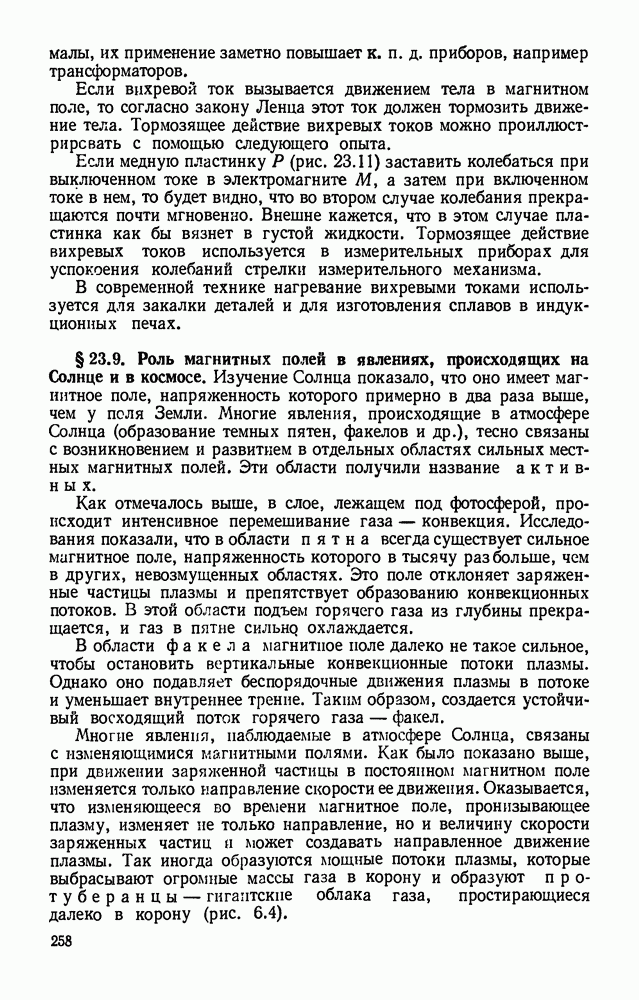 малы, их применение заметно повышает к. п. д. приборов, например трансформаторов.

Если вихревой ток вызывается движением тела в магнитном поле, то согласно закону Ленца этот ток должен тормозить движение тела. Тормозящее действие вихревых токов можно проиллюстрировать с помощью следующего опыта.

Если медную пластинку $P$ (рис. 23.11) заставить колебаться при выключенном токе в электромагните $M$, а затем при включенном токе в нем, то будет видно, что во втором случае колебания прекращаются почти мгновенно. Внешне кажется, что в этом случае пластинка как бы вязнет в густой жидкости. Тормозящее действие вихревых токов используется в измерительных приборах для успокоения колебаний стрелки измерительного механизма.

В современной технике нагревание вихревыми токами используется для закалки деталей и для изготовления сплавов в индукционных печах.

§ 23.9. Роль магнитных полей в явлениях, происходящих на Солнце и в космосе. Изучение Солнца показало, что оно имеет магнитное поле, напряженность которого примерно в два раза выше, чем у поля Земли. Многие явления, происходящие в атмосфере Солнца (образование темных пятен, факелов и др.), тесно связаны с возникновением и развитием в отдельных областях сильных местных магнитных полей. Эти области получили название активных.

Как отмечалось выше, в слое, лежащем под фотосферой, происходит интенсивное перемешивание газа — конвекция. Исследования показали, что в области пятна всегда существует сильное магнитное поле, напряженность которого в тысячу раз больше, чем в других, невозмущенных областях. Это поле отклоняет заряженные частицы плазмы и препятствует образованию конвекционных потоков. В этой области подъем горячего газа из глубины прекращается, и газ в пятне сильно охлаждается.

В области факела магнитное поле далеко не такое сильное, чтобы остановить вертикальные конвекционные потоки плазмы. Однако оно подавляет беспорядочные движения плазмы в потоке и уменьшает внутреннее трение. Таким образом, создается устойчивый восходящий поток горячего газа — факел.

Многие явления, наблюдаемые в атмосфере Солнца, связаны с изменяющимися магнитными полями. Как было показано выше, при движении заряженной частицы в постоянном магнитном поле изменяется только направление скорости ее движения. Оказывается, что изменяющееся во времени магнитное поле, пронизывающее плазму, изменяет не только направление, но и величину скорости заряженных частиц и может создавать направленное движение плазмы. Так иногда образуются мощные потоки плазмы, которые выбрасывают огромные массы газа в корону и образуют протуберанцы — гигантские облака газа, простирающиеся далеко в корону (рис. 6.4).

258